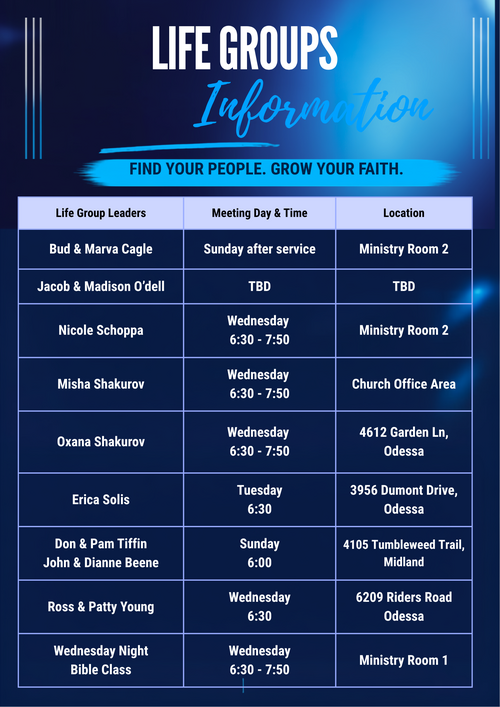 LIFE GROUPS
Information

FIND YOUR PEOPLE. GROW YOUR FAITH.

| Life Group Leaders | Meeting Day & Time | Location |
|---|---|---|
| Bud & Marva Cagle | Sunday after service | Ministry Room 2 |
| Jacob & Madison O'dell | TBD | TBD |
| Nicole Schoppa | Wednesday 6:30 - 7:50 | Ministry Room 2 |
| Misha Shakurov | Wednesday 6:30 - 7:50 | Church Office Area |
| Oxana Shakurov | Wednesday 6:30 - 7:50 | 4612 Garden Ln, Odessa |
| Erica Solis | Tuesday 6:30 | 3956 Dumont Drive, Odessa |
| Don & Pam Tiffin John & Dianne Beene | Sunday 6:00 | 4105 Tumbleweed Trail, Midland |
| Ross & Patty Young | Wednesday 6:30 | 6209 Riders Road Odessa |
| Wednesday Night Bible Class | Wednesday 6:30 - 7:50 | Ministry Room 1 |